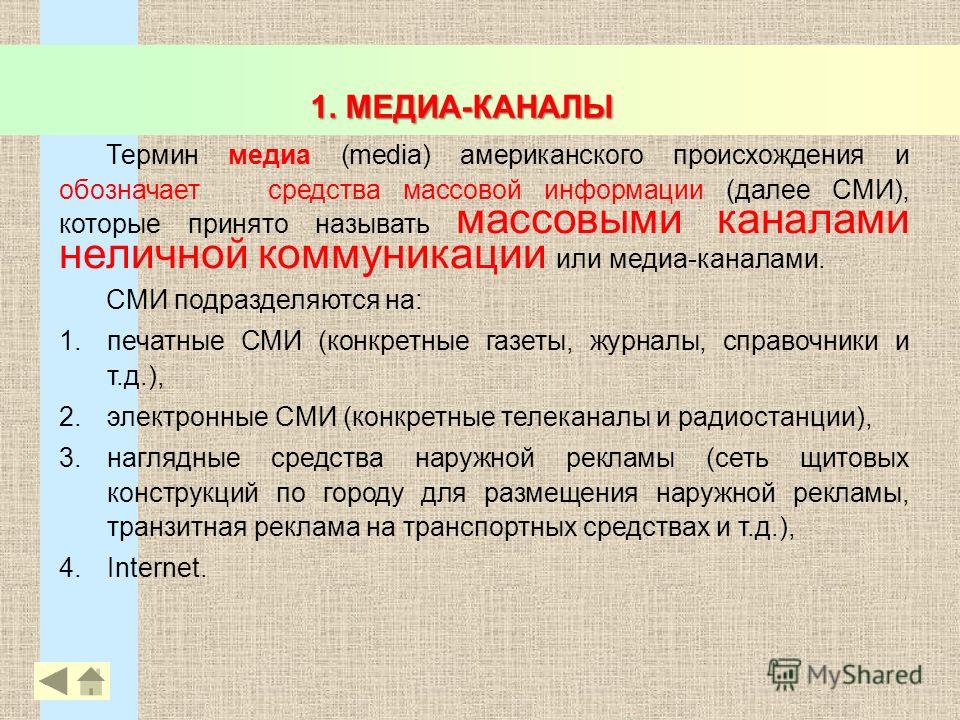 1. МЕДИА-КАНАЛЫ

Термин медиа (media) американского происхождения и обозначает средства массовой информации (далее СМИ), которые принято называть массовыми каналами неличной коммуникации или медиа-каналами.

СМИ подразделяются на:

1. печатные СМИ (конкретные газеты, журналы, справочники и т.д.),
2. электронные СМИ (конкретные телеканалы и радиостанции),
3. наглядные средства наружной рекламы (сеть щитовых конструкций по городу для размещения наружной рекламы, транзитная реклама на транспортных средствах и т.д.),
4. Internet.

MyShared